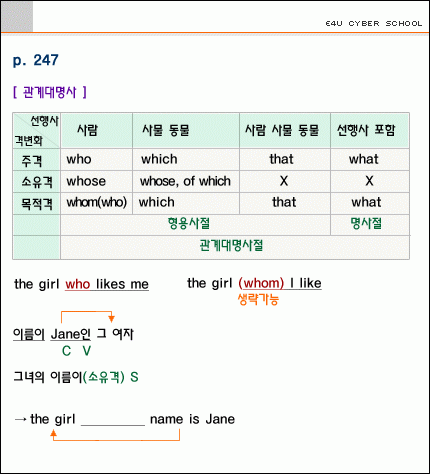 E4U CYBER SCHOOL

p. 247

[ 관계대명사 ]

| 선행사 격변화 | 사람 | 사물 동물 | 사람 사물 동물 | 선행사 포함 |
|---|---|---|---|---|
| 주격 | who | which | that | what |
| 소유격 | whose | whose, of which | X | X |
| 목적격 | whom(who) | which | that | what |
| | 형용사절 | | | 명사절 |
| | 관계대명사절 | | | |

the girl who likes me

the girl (whom) I like
생략가능

이름의 Jane인 그 여자
C V

그녀의 이름이(소유격) S

→ the girl _________ name is Jane